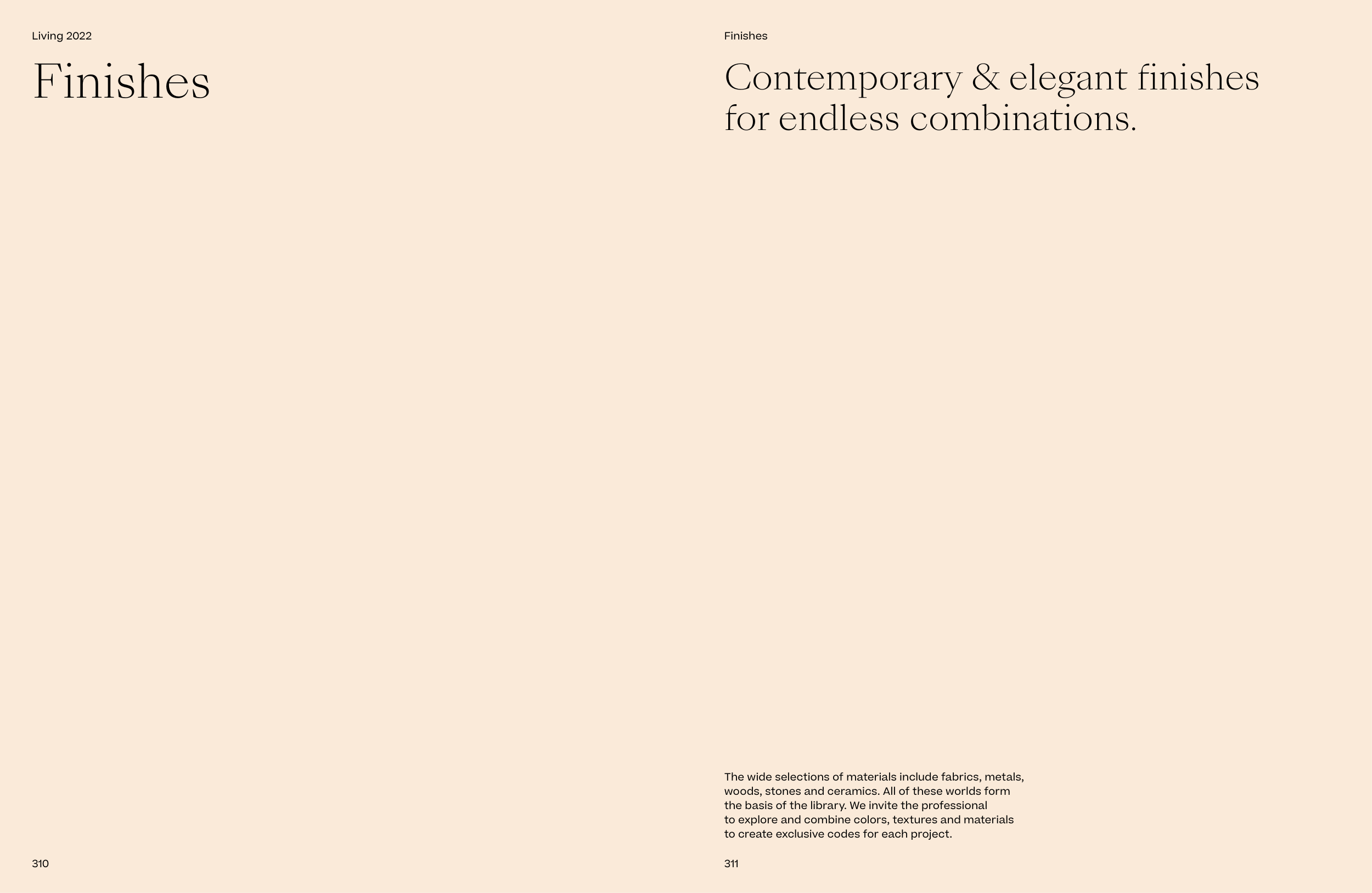 Living 2022

Finishes

310

Finishes

Contemporary & elegant finishes for endless combinations.

The wide selections of materials include fabrics, metals, woods, stones and ceramics. All of these worlds form the basis of the library. We invite the professional to explore and combine colors, textures and materials to create exclusive codes for each project.

311